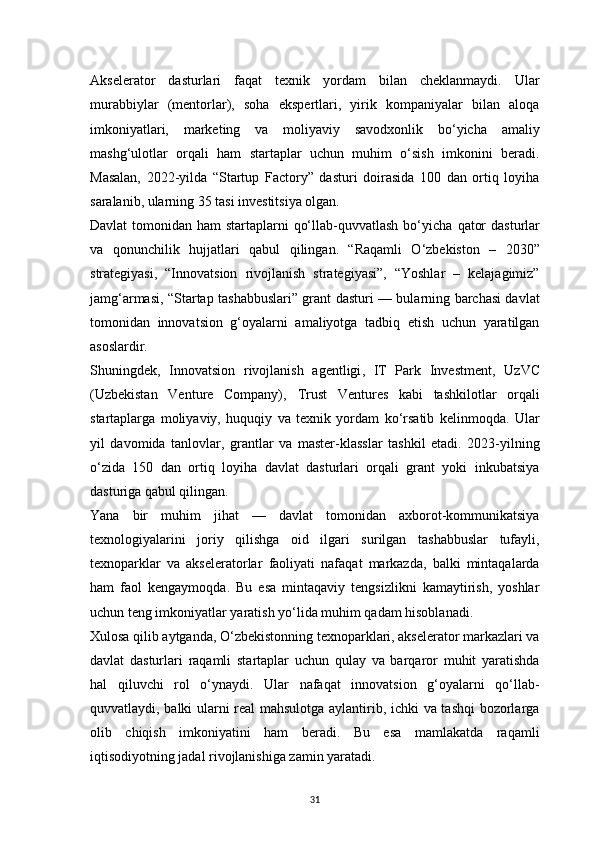 Akselerator dasturlari faqat texnik yordam bilan cheklanmaydi. Ular murabbiylar (mentorlar), soha ekspertlari, yirik kompaniyalar bilan aloqa imkoniyatlari, marketing va moliyaviy savodxonlik bo‘yicha amaliy mashg‘ulotlar orqali ham startaplar uchun muhim o‘sish imkonini beradi. Masalan, 2022-yilda “Startup Factory” dasturi doirasida 100 dan ortiq loyiha saralanib, ularning 35 tasi investitsiya olgan.

Davlat tomonidan ham startaplarni qo‘llab-quvvatlash bo‘yicha qator dasturlar va qonunchilik hujjatlari qabul qilingan. “Raqamli O‘zbekiston – 2030” strategiyasi, “Innovatsion rivojlanish strategiyasi”, “Yoshlar – kelajagimiz” jamg‘armasi, “Startap tashabbuslari” grant dasturi — bularning barchasi davlat tomonidan innovatsion g‘oyalarni amaliyotga tadbiq etish uchun yaratilgan asoslardir.

Shuningdek, Innovatsion rivojlanish agentligi, IT Park Investment, UzVC (Uzbekistan Venture Company), Trust Ventures kabi tashkilotlar orqali startaplarga moliyaviy, huquqiy va texnik yordam ko‘rsatib kelinmoqda. Ular yil davomida tanlovlar, grantlar va master-klasslar tashkil etadi. 2023-yilning o‘zida 150 dan ortiq loyiha davlat dasturlari orqali grant yoki inkubatsiya dasturiga qabul qilingan.

Yana bir muhim jihat — davlat tomonidan axborot-kommunikatsiya texnologiyalarini joriy qilishga oid ilgari surilgan tashabbuslar tufayli, texnoparklar va akseleratorlar faoliyati nafaqat markazda, balki mintaqalarda ham faol kengaymoqda. Bu esa mintaqaviy tengsizlikni kamaytirish, yoshlar uchun teng imkoniyatlar yaratish yo‘lida muhim qadam hisoblanadi.

Xulosa qilib aytganda, O‘zbekistonning texnoparklari, akselerator markazlari va davlat dasturlari raqamli startaplar uchun qulay va barqaror muhit yaratishda hal qiluvchi rol o‘ynaydi. Ular nafaqat innovatsion g‘oyalarni qo‘llab-quvvatlaydi, balki ularni real mahsulotga aylantirib, ichki va tashqi bozorlarga olib chiqish imkoniyatini ham beradi. Bu esa mamlakatda raqamli iqtisodiyotning jadal rivojlanishiga zamin yaratadi.

31